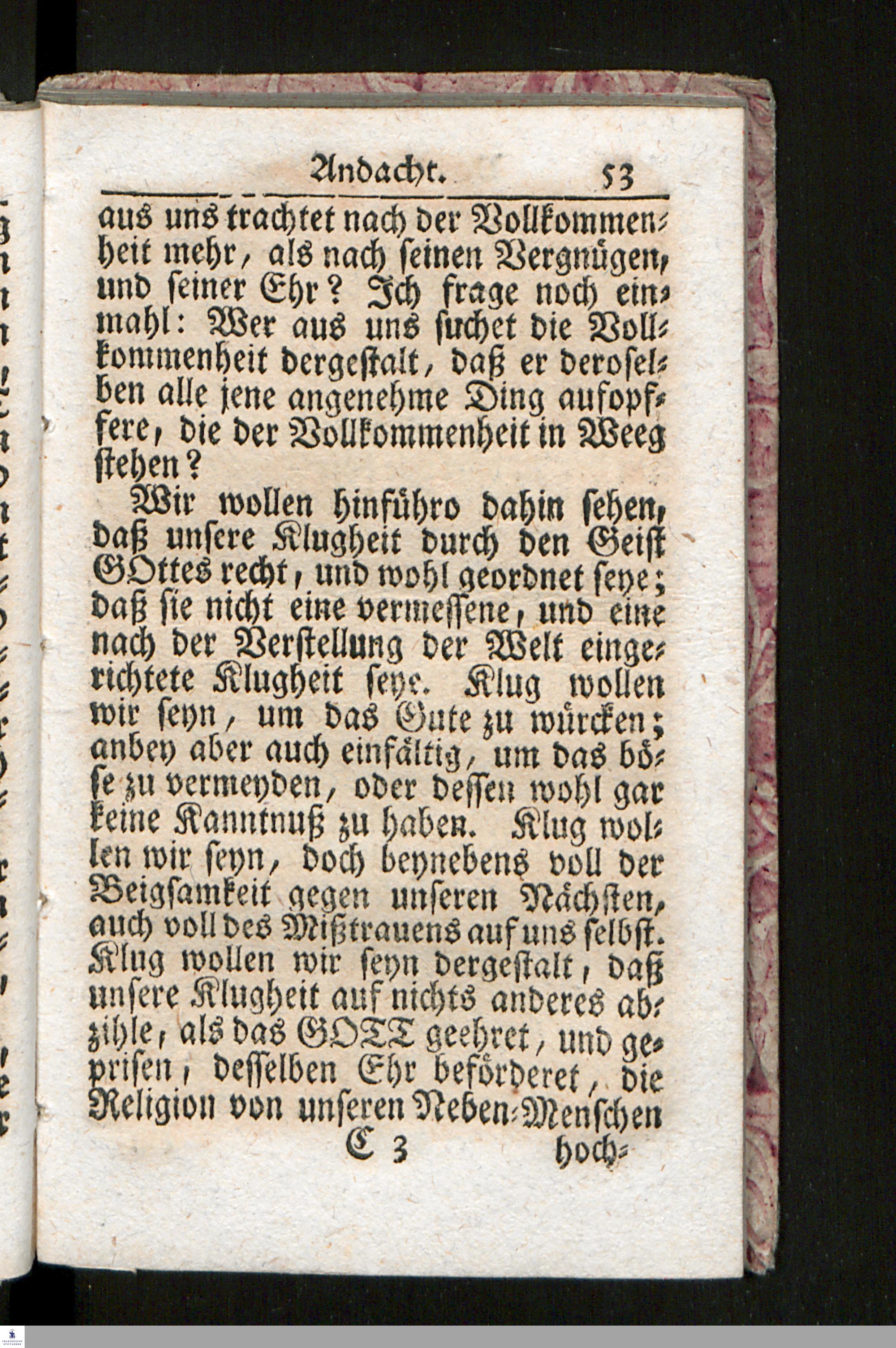 Andacht. 53

aus uns trachtet nach der Vollkommenheit mehr, als nach seinen Vergnügen, und seiner Ehr? Ich frage noch einmahl: Wer aus uns suchet die Vollkommenheit dergestalt, daß er deroselben alle jene angenehme Ding aufopffere, die der Vollkommenheit in Weeg stehen?

Wir wollen hinführo dahin sehen, daß unsere Klugheit durch den Geist GOttes recht, und wohl geordnet seye; daß sie nicht eine vermessene, und eine nach der Verstellung der Welt eingerichtete Klugheit seye. Klug wollen wir seyn, um das Gute zu würcken; anbey aber auch einfältig, um das böse zu vermeyden, oder dessen wohl gar keine Kanntnuß zu haben. Klug wollen wir seyn, doch beynebens voll der Beigsamkeit gegen unseren Nächsten, auch voll des Mißtrauens auf uns selbst. Klug wollen wir seyn dergestalt, daß unsere Klugheit auf nichts anderes abzihle, als das GOTT geehret, und geprisen, desselben Ehr beförderet, die Religion von unseren Neben-Menschen

C 3 hoch-